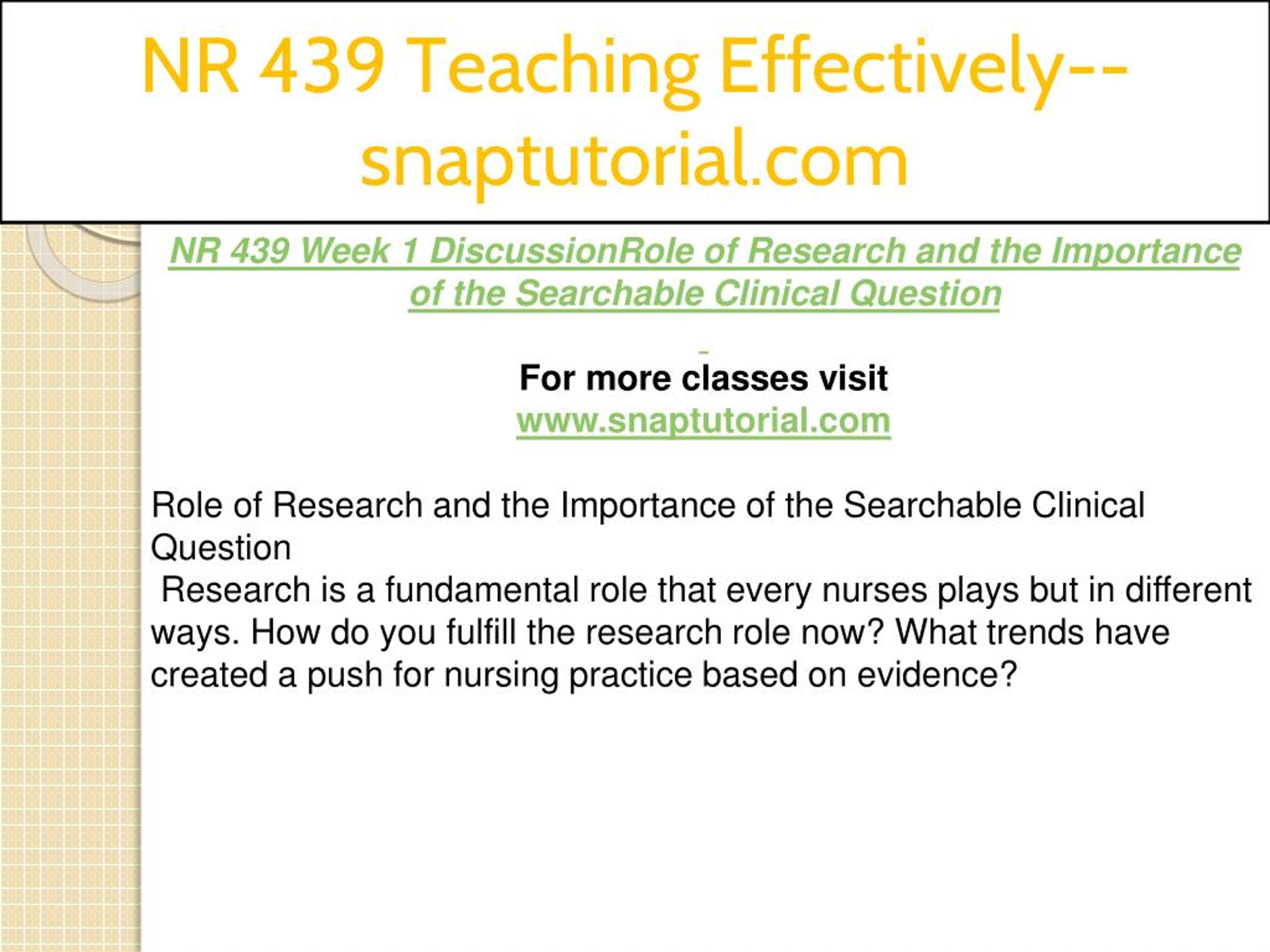 NR 439 Teaching Effectively--snaptutorial.com

NR 439 Week 1 DiscussionRole of Research and the Importance of the Searchable Clinical Question

For more classes visit
www.snaptutorial.com

Role of Research and the Importance of the Searchable Clinical Question
Research is a fundamental role that every nurses plays but in different ways. How do you fulfill the research role now? What trends have created a push for nursing practice based on evidence?